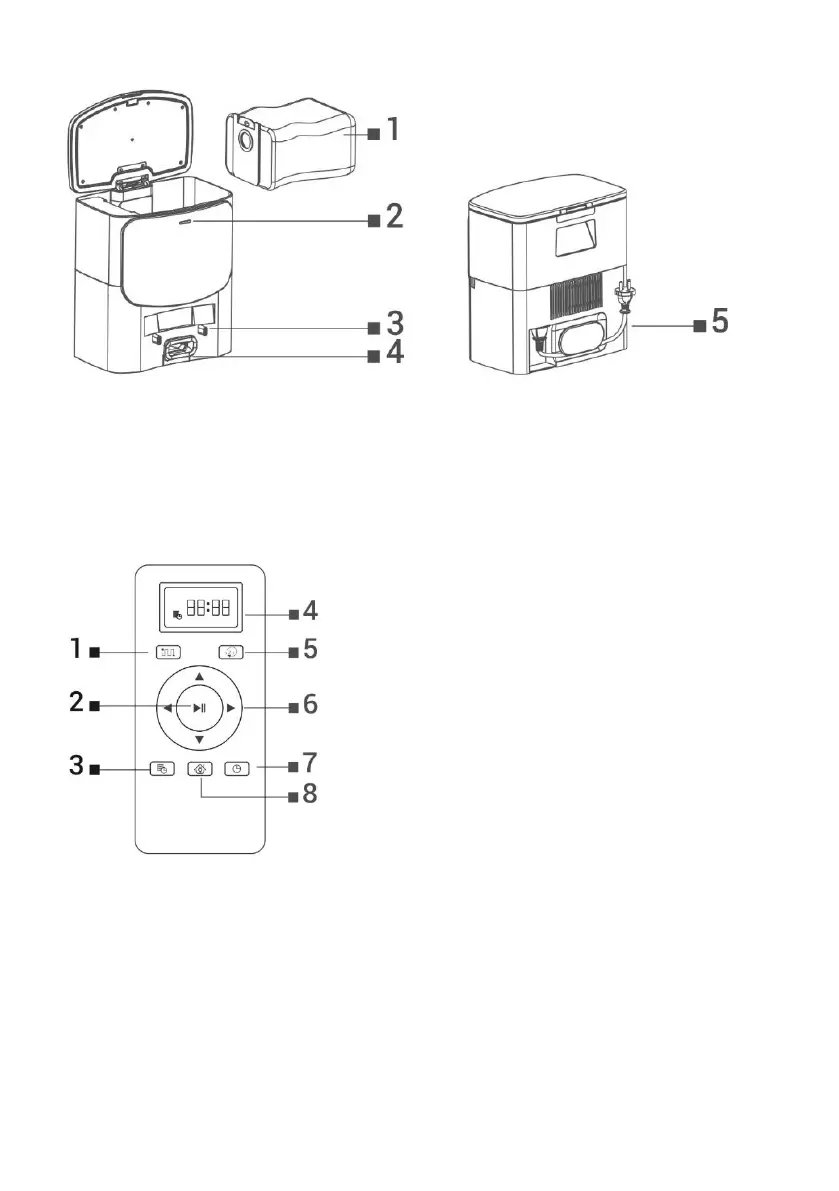 1
2
3
4
5

88:88
4
1
5
2
6
3
7
8